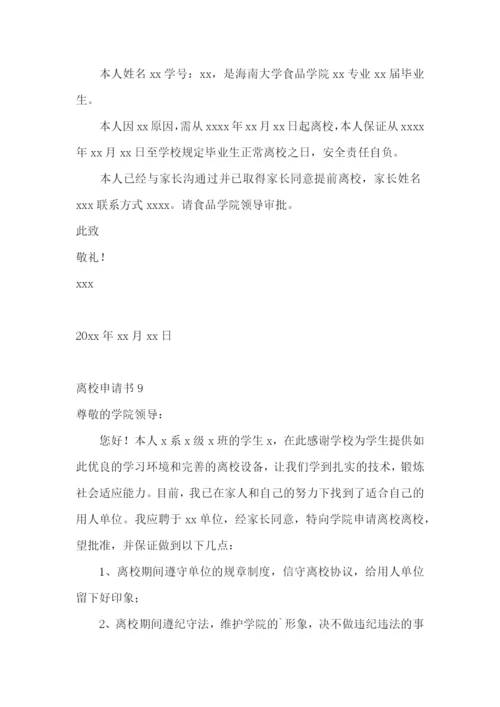 本人姓名 xx 学号：xx，是海南大学食品学院 xx 专业 xx 届毕业生。

本人因 xx 原因，需从 xxxx 年 xx 月 xx 日起离校，本人保证从 xxxx 年 xx 月 xx 日至学校规定毕业生正常离校之日，安全责任自负。

本人已经与家长沟通过并已取得家长同意提前离校，家长姓名 xxx 联系方式 xxxx。请食品学院领导审批。

此致

敬礼！

xxx

20xx 年 xx 月 xx 日

离校申请书 9

尊敬的学院领导：

您好！本人 x 系 x 级 x 班的学生 x，在此感谢学校为学生提供如此优良的学习环境和完善的离校设备，让我们学到扎实的技术，锻炼社会适应能力。目前，我已在家人和自己的努力下找到了适合自己的用人单位。我应聘于 xx 单位，经家长同意，特向学院申请离校离校，望批准，并保证做到以下几点：

1、离校期间遵守单位的规章制度，信守离校协议，给用人单位留下好印象；

2、离校期间遵纪守法，维护学院的`形象，决不做违纪违法的事